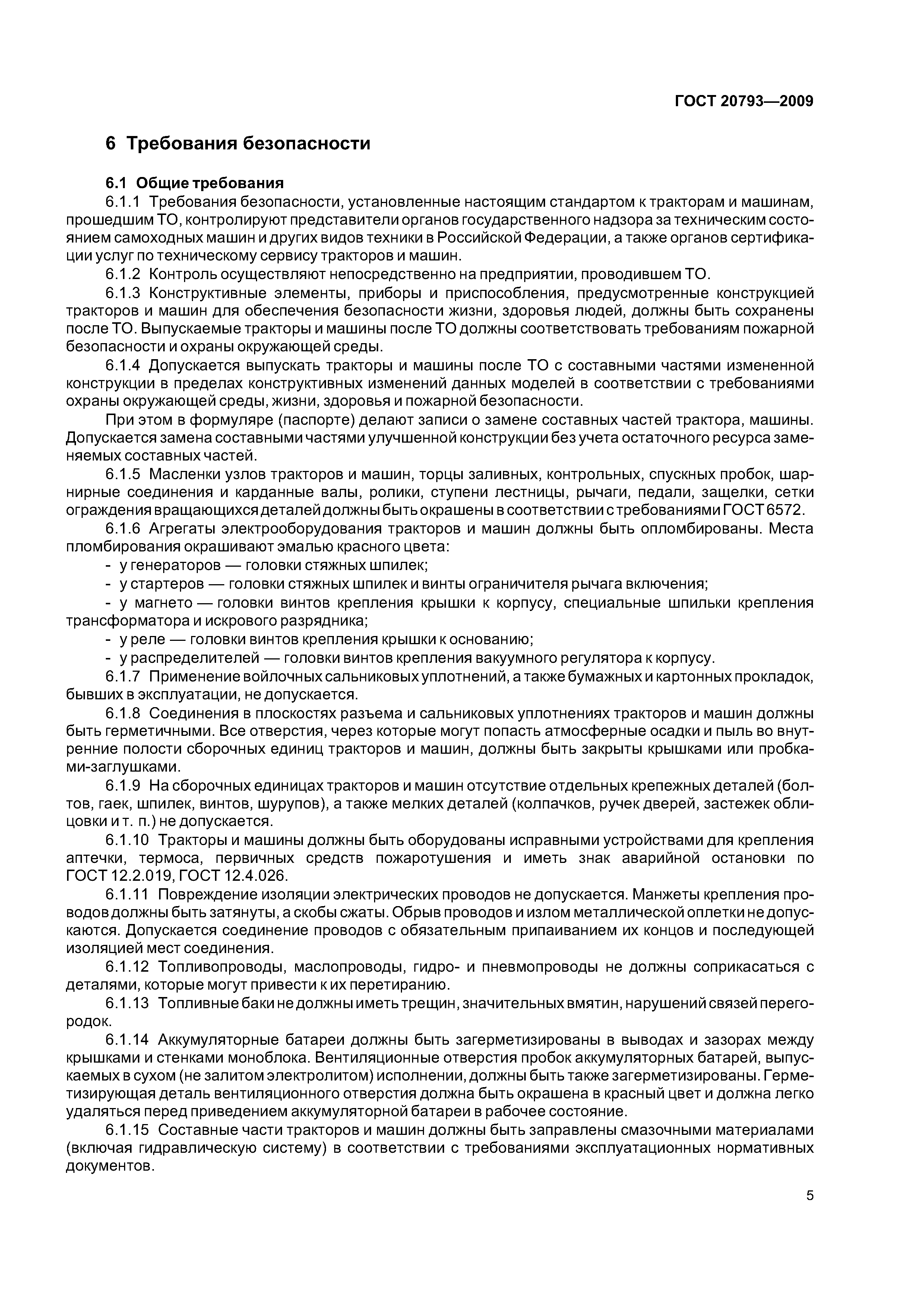 ГОСТ 20793—2009

6 Требования безопасности

6.1 Общие требования

6.1.1 Требования безопасности, установленные настоящим стандартом к тракторам и машинам, прошедшим ТО, контролируют представители органов государственного надзора за техническим состоянием самоходных машин и других видов техники в Российской Федерации, а также органов сертификации услуг по техническому сервису тракторов и машин.

6.1.2 Контроль осуществляют непосредственно на предприятии, проводившем ТО.

6.1.3 Конструктивные элементы, приборы и приспособления, предусмотренные конструкцией тракторов и машин для обеспечения безопасности жизни, здоровья людей, должны быть сохранены после ТО. Выпускаемые тракторы и машины после ТО должны соответствовать требованиям пожарной безопасности и охраны окружающей среды.

6.1.4 Допускается выпускать тракторы и машины после ТО с составными частями измененной конструкции в пределах конструктивных изменений данных моделей в соответствии с требованиями охраны окружающей среды, жизни, здоровья и пожарной безопасности.

При этом в формуляре (паспорте) делают записи о замене составных частей трактора, машины. Допускается замена составными частями улучшенной конструкции без учета остаточного ресурса заменяемых составных частей.

6.1.5 Масленки узлов тракторов и машин, торцы заливных, контрольных, спускных пробок, шарнирные соединения и карданные валы, ролики, ступени лестницы, рычаги, педали, защелки, сетки ограждения вращающихся деталей должны быть окрашены в соответствии с требованиями ГОСТ 6572.

6.1.6 Агрегаты электрооборудования тракторов и машин должны быть опломбированы. Места пломбирования окрашивают эмалью красного цвета:

- у генераторов — головки стяжных шпилек;

- у стартеров — головки стяжных шпилек и винты ограничителя рычага включения;

- у магнето — головки винтов крепления крышки к корпусу, специальные шпильки крепления трансформатора и искрового разрядника;

- у реле — головки винтов крепления крышки к основанию;

- у распределителей — головки винтов крепления вакуумного регулятора к корпусу.

6.1.7 Применение войлочных сальниковых уплотнений, а также бумажных и картонных прокладок, бывших в эксплуатации, не допускается.

6.1.8 Соединения в плоскостях разъема и сальниковых уплотнениях тракторов и машин должны быть герметичными. Все отверстия, через которые могут попасть атмосферные осадки и пыль во внутренние полости сборочных единиц тракторов и машин, должны быть закрыты крышками или пробками-заглушками.

6.1.9 На сборочных единицах тракторов и машин отсутствие отдельных крепежных деталей (болтов, гаек, шпилек, винтов, шурупов), а также мелких деталей (колпачков, ручек дверей, застежек облицовки и т. п.) не допускается.

6.1.10 Тракторы и машины должны быть оборудованы исправными устройствами для крепления аптечки, термоса, первичных средств пожаротушения и иметь знак аварийной остановки по ГОСТ 12.2.019, ГОСТ 12.4.026.

6.1.11 Повреждение изоляции электрических проводов не допускается. Манжеты крепления проводов должны быть затянуты, а скобы сжаты. Обрыв проводов и излом металлической оплетки не допускаются. Допускается соединение проводов с обязательным припаиванием их концов и последующей изоляцией мест соединения.

6.1.12 Топливопроводы, маслопроводы, гидро- и пневмопроводы не должны соприкасаться с деталями, которые могут привести к их перетиранию.

6.1.13 Топливные баки не должны иметь трещин, значительных вмятин, нарушений связей перегородок.

6.1.14 Аккумуляторные батареи должны быть загерметизированы в выводах и зазорах между крышками и стенками моноблока. Вентиляционные отверстия пробок аккумуляторных батарей, выпускаемых в сухом (не залитом электролитом) исполнении, должны быть также загерметизированы. Герметизирующая деталь вентиляционного отверстия должна быть окрашена в красный цвет и должна легко удаляться перед приведением аккумуляторной батареи в рабочее состояние.

6.1.15 Составные части тракторов и машин должны быть заправлены смазочными материалами (включая гидравлическую систему) в соответствии с требованиями эксплуатационных нормативных документов.

5